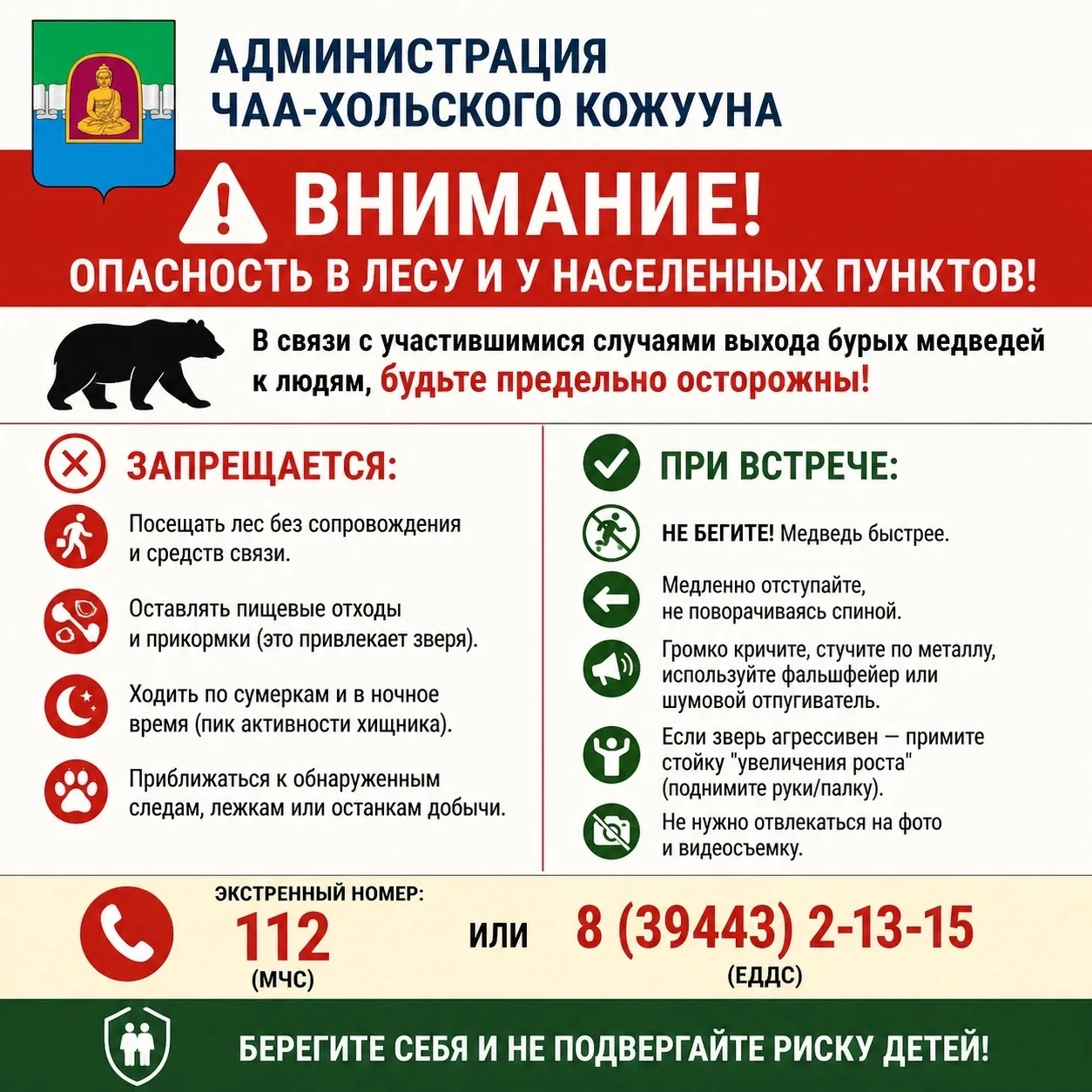 АДМИНИСТРАЦИЯ
ЧАА-ХОЛЬСКОГО КОЖУУНА

ВНИМАНИЕ!
ОПАСНОСТЬ В ЛЕСУ И У НАСЕЛЕННЫХ ПУНКТОВ!

В связи с участившимися случаями выхода бурых медведей к людям, будьте предельно осторожны!

ЗАПРЕЩАЕТСЯ:

Посещать лес без сопровождения и средств связи.

Оставлять пищевые отходы и прикормки (это привлекает зверя).

Ходить по сумеркам и в ночное время (пик активности хищника).

Приближаться к обнаруженным следам, лежкам или останкам добычи.

ПРИ ВСТРЕЧЕ:

НЕ БЕГИТЕ! Медведь быстрее.

Медленно отступайте, не поворачиваясь спиной.

Громко кричите, стучите по металлу, используйте фальшфейер или шумовой отпугиватель.

Если зверь агрессивен — примите стойку "увеличения роста" (поднимите руки/палку).

Не нужно отвлекаться на фото и видеосъемку.

ЭКСТРЕННЫЙ НОМЕР:
112
(МЧС)
ИЛИ
8 (39443) 2-13-15
(ЕДДС)

БЕРЕГИТЕ СЕБЯ И НЕ ПОДВЕРГАЙТЕ РИСКУ ДЕТЕЙ!